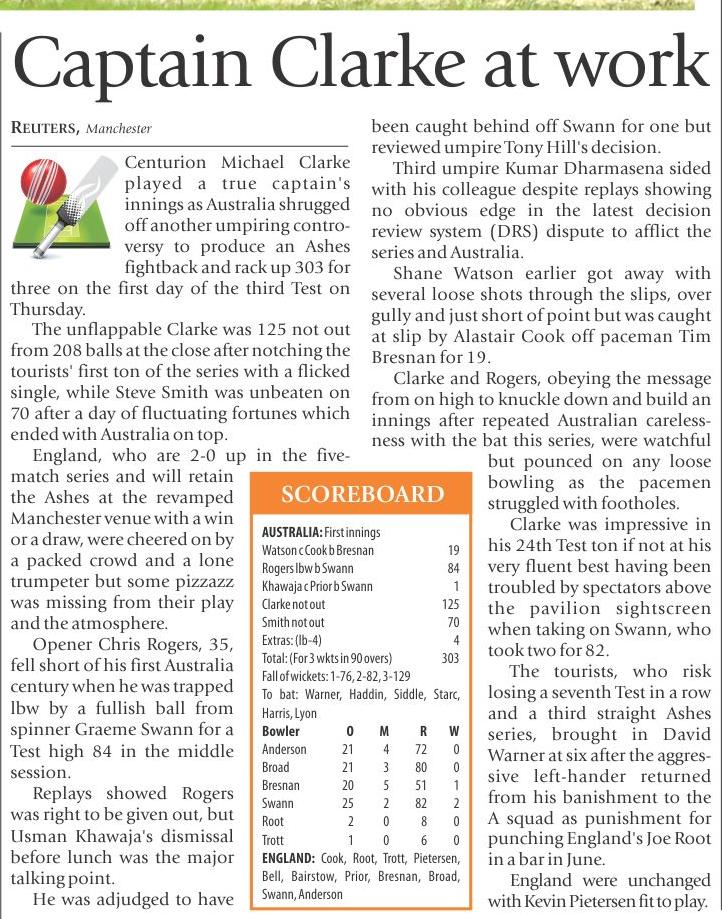 Captain Clarke at work

REUTERS, Manchester

Centurion Michael Clarke played a true captain's innings as Australia shrugged off another umpiring controversy to produce an Ashes fightback and rack up 303 for three on the first day of the third Test on Thursday.

The unflappable Clarke was 125 not out from 208 balls at the close after notching the tourists' first ton of the series with a flicked single, while Steve Smith was unbeaten on 70 after a day of fluctuating fortunes which ended with Australia on top.

England, who are 2-0 up in the five-match series and will retain the Ashes at the revamped Manchester venue with a win or a draw, were cheered on by a packed crowd and a lone trumpeter but some pizzazz was missing from their play and the atmosphere.

Opener Chris Rogers, 35, fell short of his first Australia century when he was trapped lbw by a fullish ball from spinner Graeme Swann for a Test high 84 in the middle session.

Replays showed Rogers was right to be given out, but Usman Khawaja's dismissal before lunch was the major talking point.

He was adjudged to have been caught behind off Swann for one but reviewed umpire Tony Hill's decision.

Third umpire Kumar Dharmasena sided with his colleague despite replays showing no obvious edge in the latest decision review system (DRS) dispute to afflict the series and Australia.

Shane Watson earlier got away with several loose shots through the slips, over gully and just short of point but was caught at slip by Alastair Cook off paceman Tim Bresnan for 19.

Clarke and Rogers, obeying the message from on high to knuckle down and build an innings after repeated Australian carelessness with the bat this series, were watchful but pounced on any loose bowling as the pacemen struggled with footholes.

Clarke was impressive in his 24th Test ton if not at his very fluent best having been troubled by spectators above the pavilion sightscreen when taking on Swann, who took two for 82.

The tourists, who risk losing a seventh Test in a row and a third straight Ashes series, brought in David Warner at six after the aggressive left-hander returned from his banishment to the A squad as punishment for punching England's Joe Root in a bar in June.

England were unchanged with Kevin Pietersen fit to play.

SCOREBOARD

AUSTRALIA: First innings

| | |
|---|---|
| Watson c Cook b Bresnan | 19 |
| Rogers lbw b Swann | 84 |
| Khawaja c Prior b Swann | 1 |
| Clarke not out | 125 |
| Smith not out | 70 |
| Extras: (lb-4) | 4 |
| Total: (For 3 wkts in 90 overs) | 303 |

Fall of wickets: 1-76, 2-82, 3-129

To bat: Warner, Haddin, Siddle, Starc, Harris, Lyon

| Bowler | O | M | R | W |
|---|---|---|---|---|
| Anderson | 21 | 4 | 72 | 0 |
| Broad | 21 | 3 | 80 | 0 |
| Bresnan | 20 | 5 | 51 | 1 |
| Swann | 25 | 2 | 82 | 2 |
| Root | 2 | 0 | 8 | 0 |
| Trott | 1 | 0 | 6 | 0 |

ENGLAND: Cook, Root, Trott, Pietersen, Bell, Bairstow, Prior, Bresnan, Broad, Swann, Anderson